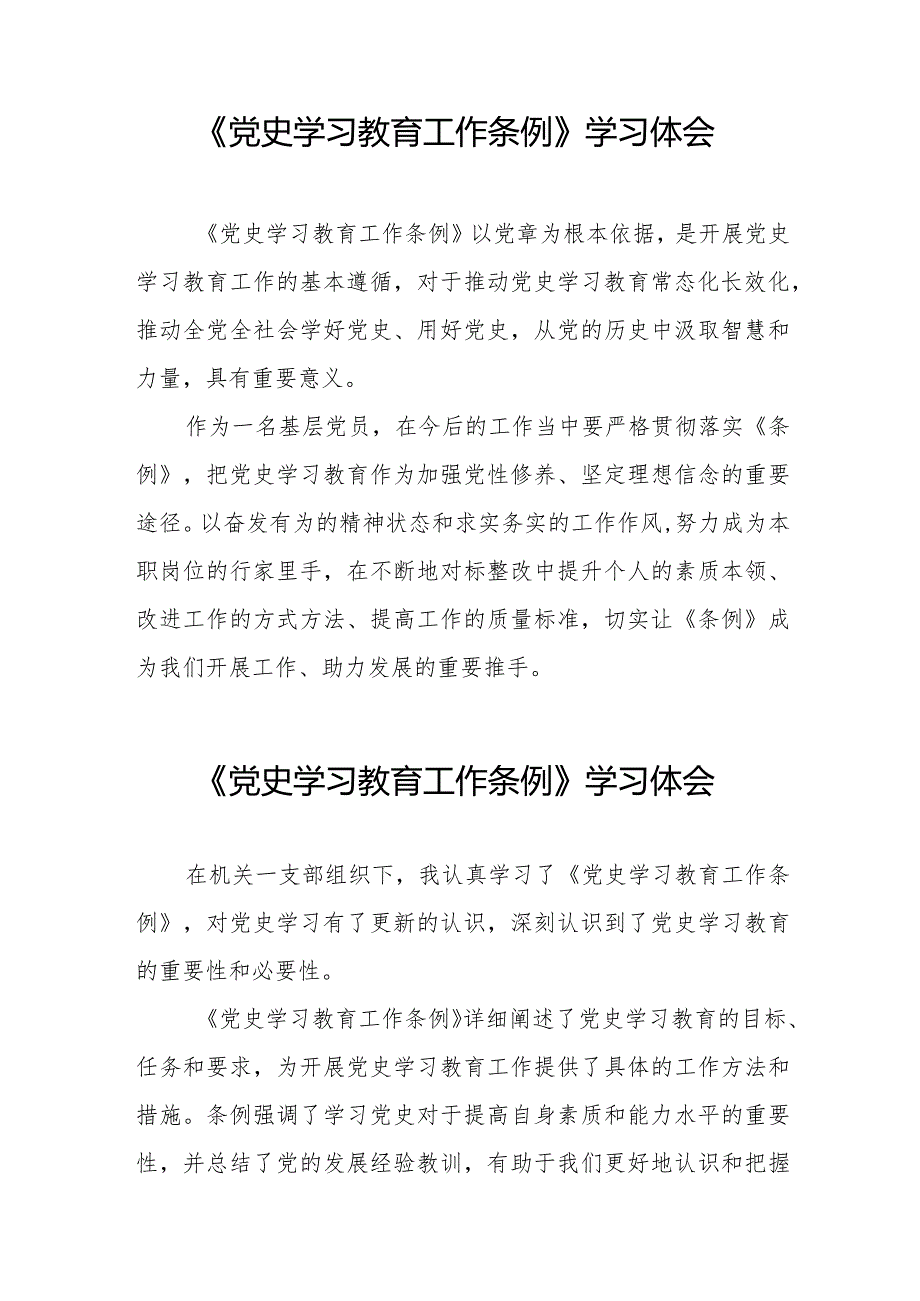 《党史学习教育工作条例》学习体会

《党史学习教育工作条例》以党章为根本依据，是开展党史学习教育工作的基本遵循，对于推动党史学习教育常态化长效化，推动全党全社会学好党史、用好党史，从党的历史中汲取智慧和力量，具有重要意义。

作为一名基层党员，在今后的工作当中要严格贯彻落实《条例》，把党史学习教育作为加强党性修养、坚定理想信念的重要途径。以奋发有为的精神状态和求实务实的工作作风，努力成为本职岗位的行家里手，在不断地对标整改中提升个人的素质本领、改进工作的方式方法、提高工作的质量标准，切实让《条例》成为我们开展工作、助力发展的重要推手。

《党史学习教育工作条例》学习体会

在机关一支部组织下，我认真学习了《党史学习教育工作条例》，对党史学习有了更新的认识，深刻认识到了党史学习教育的重要性和必要性。

《党史学习教育工作条例》详细阐述了党史学习教育的目标、任务和要求，为开展党史学习教育工作提供了具体的工作方法和措施。条例强调了学习党史对于提高自身素质和能力水平的重要性，并总结了党的发展经验教训，有助于我们更好地认识和把握